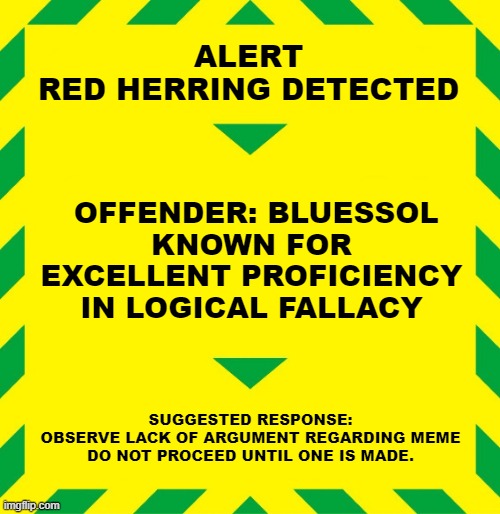 ALERT
RED HERRING DETECTED

OFFENDER: BLUESSOL
KNOWN FOR
EXCELLENT PROFICIENCY
IN LOGICAL FALLACY

SUGGESTED RESPONSE:
OBSERVE LACK OF ARGUMENT REGARDING MEME
DO NOT PROCEED UNTIL ONE IS MADE.

imgflip.com